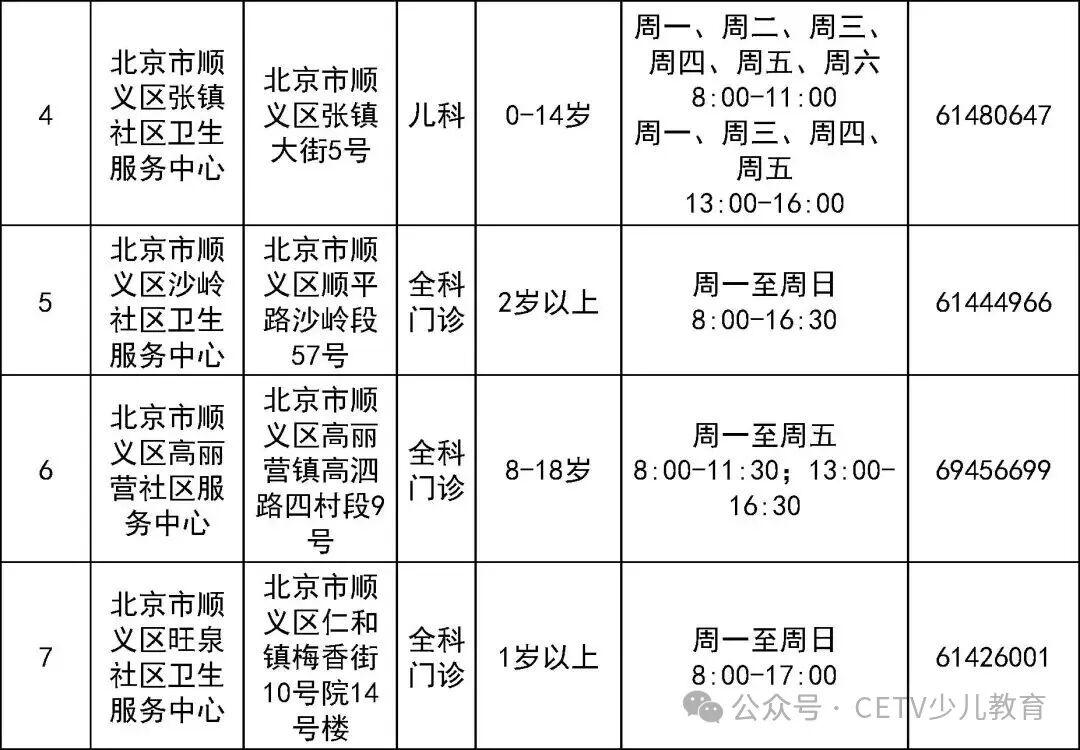 | 4 | 北京市顺义区张镇社区卫生服务中心 | 北京市顺义区张镇大街5号 | 儿科 | 0-14岁 | 周一、周二、周三、周四、周五、周六 8:00-11:00 周一、周三、周四、周五 13:00-16:00 | 61480647 |
|---|---|---|---|---|---|---|
| 5 | 北京市顺义区沙岭社区卫生服务中心 | 北京市顺义区顺平路沙岭段57号 | 全科门诊 | 2岁以上 | 周一至周日 8:00-16:30 | 61444966 |
| 6 | 北京市顺义区高丽营社区服务中心 | 北京市顺义区高丽营镇高泗路四村段9号 | 全科门诊 | 8-18岁 | 周一至周五 8:00-11:30；13:00-16:30 | 69456699 |
| 7 | 北京市顺义区旺泉社区卫生服务中心 | 北京市顺义区仁和镇梅香街10号院14号楼 | 全科门诊 | 1岁以上 | 周一至周日 8:00-17:00 | 61426001 |

公众号 · CETV少儿教育